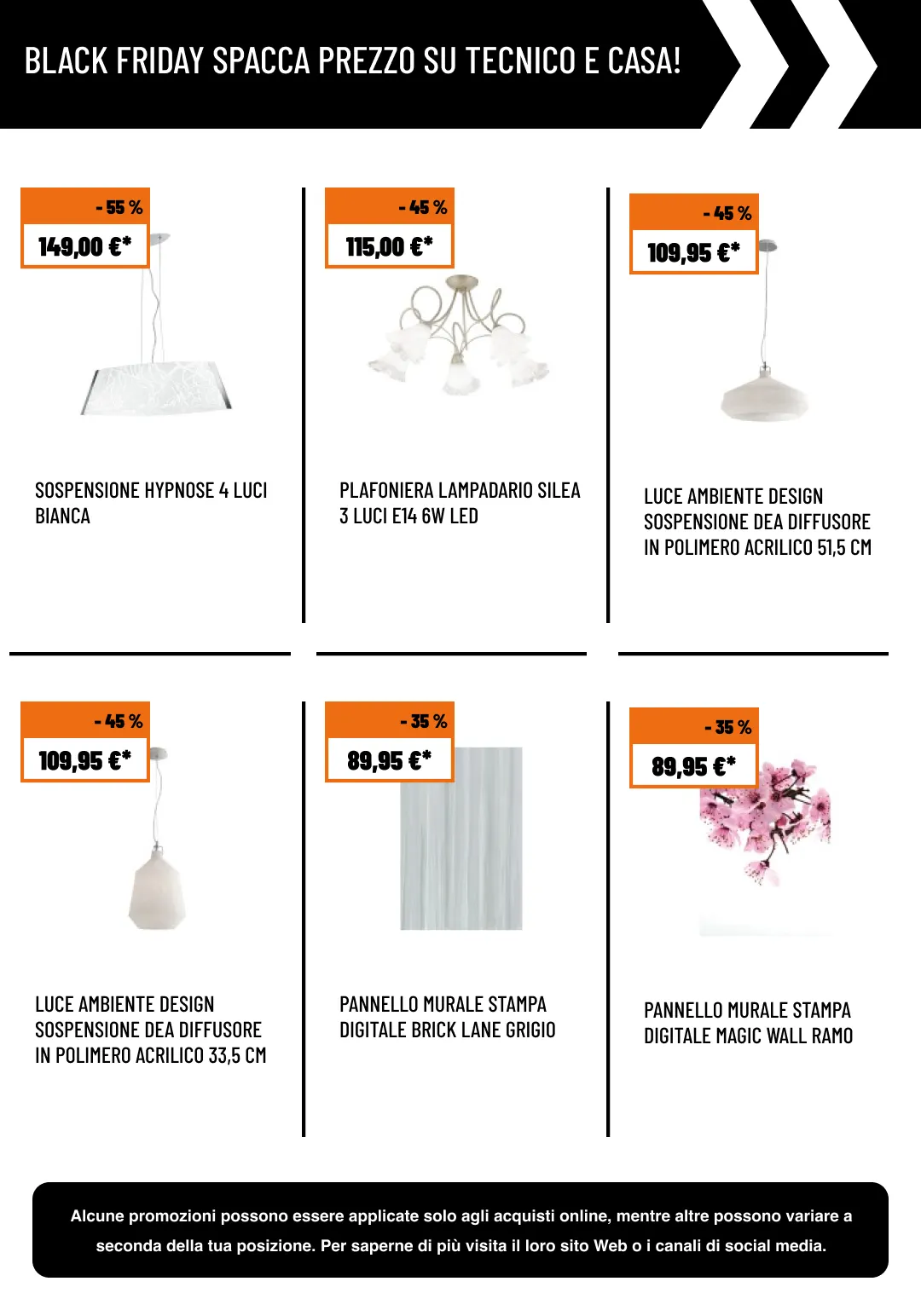 BLACK FRIDAY SPACCA PREZZO SU TECNICO E CASA!

- 55 %
149,00 €*

SOSPENSIONE HYPNOSE 4 LUCI BIANCA

- 45 %
115,00 €*

PLAFONIERA LAMPADARIO SILEA 3 LUCI E14 6W LED

- 45 %
109,95 €*

LUCE AMBIENTE DESIGN SOSPENSIONE DEA DIFFUSORE IN POLIMERO ACRILICO 51,5 CM

- 45 %
109,95 €*

LUCE AMBIENTE DESIGN SOSPENSIONE DEA DIFFUSORE IN POLIMERO ACRILICO 33,5 CM

- 35 %
89,95 €*

PANNELLO MURALE STAMPA DIGITALE BRICK LANE GRIGIO

- 35 %
89,95 €*

PANNELLO MURALE STAMPA DIGITALE MAGIC WALL RAMO

Alcune promozioni possono essere applicate solo agli acquisti online, mentre altre possono variare a seconda della tua posizione. Per saperne di più visita il loro sito Web o i canali di social media.